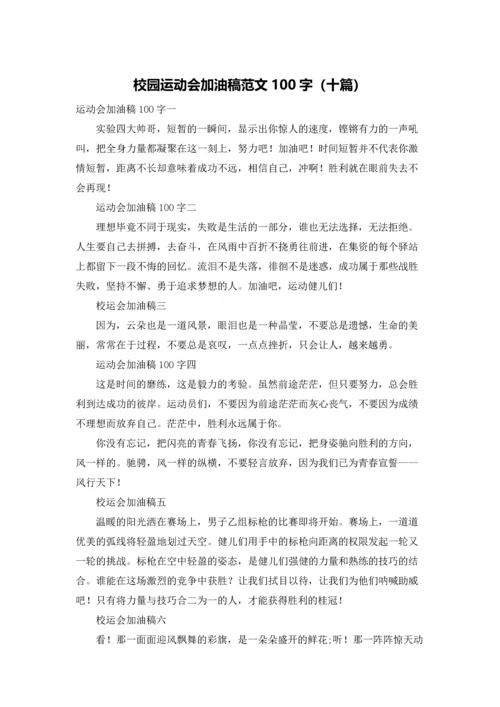 校园运动会加油稿范文 100 字（十篇）

运动会加油稿 100 字一

实验四大帅哥，短暂的一瞬间，显示出你惊人的速度，铿锵有力的一声吼叫，把全身力量都凝聚在这一刻上，努力吧！加油吧！时间短暂并不代表你激情短暂，距离不长却意味着成功不远，相信自己，冲啊！胜利就在眼前失去不会再现！

运动会加油稿 100 字二

理想毕竟不同于现实，失败是生活的一部分，谁也无法选择，无法拒绝。人生要自己去拼搏，去奋斗，在风雨中百折不挠勇往前进，在集资的每个驿站上都留下一段不悔的回忆。流泪不是失落，徘徊不是迷惑，成功属于那些战胜失败，坚持不懈、勇于追求梦想的人。加油吧，运动健儿们！

校运会加油稿三

因为，云朵也是一道风景，眼泪也是一种晶莹，不要总是遗憾，生命的美丽，常常在于过程，不要总是哀叹，一点点挫折，只会让人，越来越勇。

运动会加油稿 100 字四

这是时间的磨练，这是毅力的考验。虽然前途茫茫，但只要努力，总会胜利到达成功的彼岸。运动员们，不要因为前途茫茫而灰心丧气，不要因为成绩不理想而放弃自己。茫茫中，胜利永远属于你。

你没有忘记，把闪亮的青春飞扬，你没有忘记，把身姿驰向胜利的方向，风一样的。驰骋，风一样的纵横，不要轻言放弃，因为我们已为青春宣誓——风行天下！

校运会加油稿五

温暖的阳光洒在赛场上，男子乙组标枪的比赛即将开始。赛场上，一道道优美的弧线将轻盈地划过天空。健儿们用手中的标枪向距离的权限发起一轮又一轮的挑战。标枪在空中轻盈的姿态，是健儿们强健的力量和熟练的技巧的结合。谁能在这场激烈的竞争中获胜？让我们拭目以待，让我们为他们呐喊助威吧！只有将力量与技巧合二为一的人，才能获得胜利的桂冠！

校运会加油稿六

看！那一面面迎风飘舞的彩旗，是一朵朵盛开的鲜花;听！那一阵阵惊天动